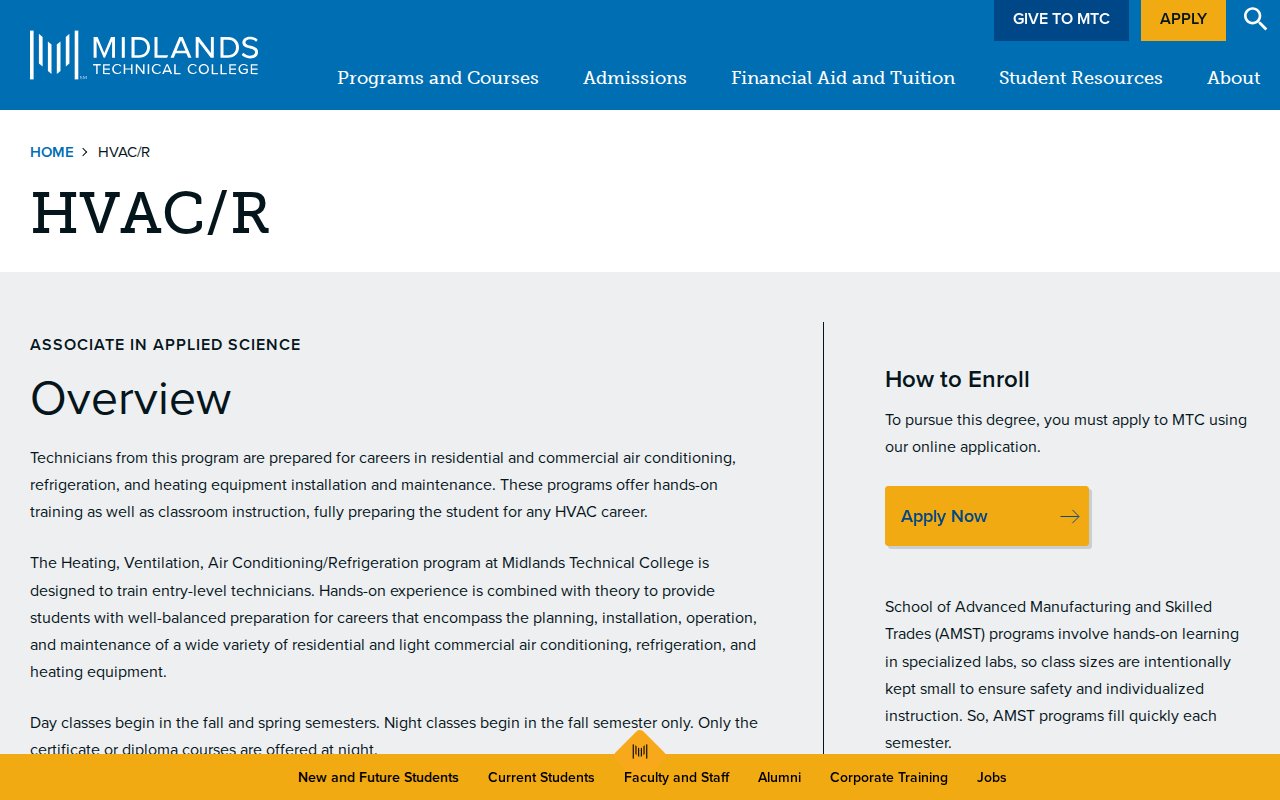 MIDLANDS
TECHNICAL COLLEGE

GIVE TO MTC
APPLY

Programs and Courses
Admissions
Financial Aid and Tuition
Student Resources
About

HOME > HVAC/R

HVAC/R

ASSOCIATE IN APPLIED SCIENCE

Overview

Technicians from this program are prepared for careers in residential and commercial air conditioning, refrigeration, and heating equipment installation and maintenance. These programs offer hands-on training as well as classroom instruction, fully preparing the student for any HVAC career.

The Heating, Ventilation, Air Conditioning/Refrigeration program at Midlands Technical College is designed to train entry-level technicians. Hands-on experience is combined with theory to provide students with well-balanced preparation for careers that encompass the planning, installation, operation, and maintenance of a wide variety of residential and light commercial air conditioning, refrigeration, and heating equipment.

Day classes begin in the fall and spring semesters. Night classes begin in the fall semester only. Only the certificate or diploma courses are offered at night.

How to Enroll

To pursue this degree, you must apply to MTC using our online application.

Apply Now

School of Advanced Manufacturing and Skilled Trades (AMST) programs involve hands-on learning in specialized labs, so class sizes are intentionally kept small to ensure safety and individualized instruction. So, AMST programs fill quickly each semester.

New and Future Students
Current Students
Faculty and Staff
Alumni
Corporate Training
Jobs